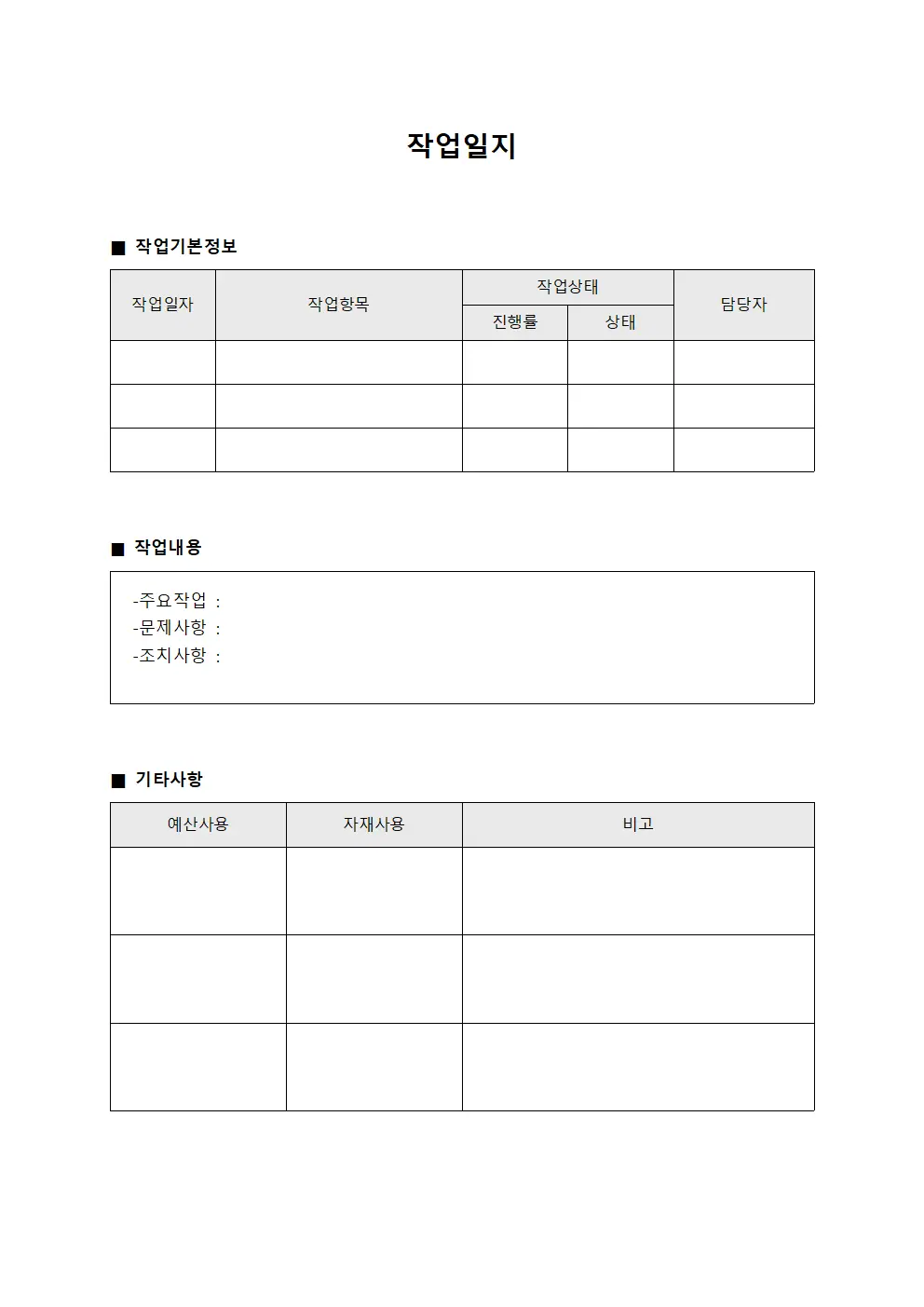 작업일지

■ 작업기본정보

| 작업일자 | 작업항목 | 작업상태 | | 담당자 |
|---|---|---|---|---|
| | | 진행률 | 상태 | |
| | | | | |
| | | | | |
| | | | | |

■ 작업내용

-주요작업 :
-문제사항 :
-조치사항 :

■ 기타사항

| 예산사용 | 자재사용 | 비고 |
|---|---|---|
| | | |
| | | |
| | | |